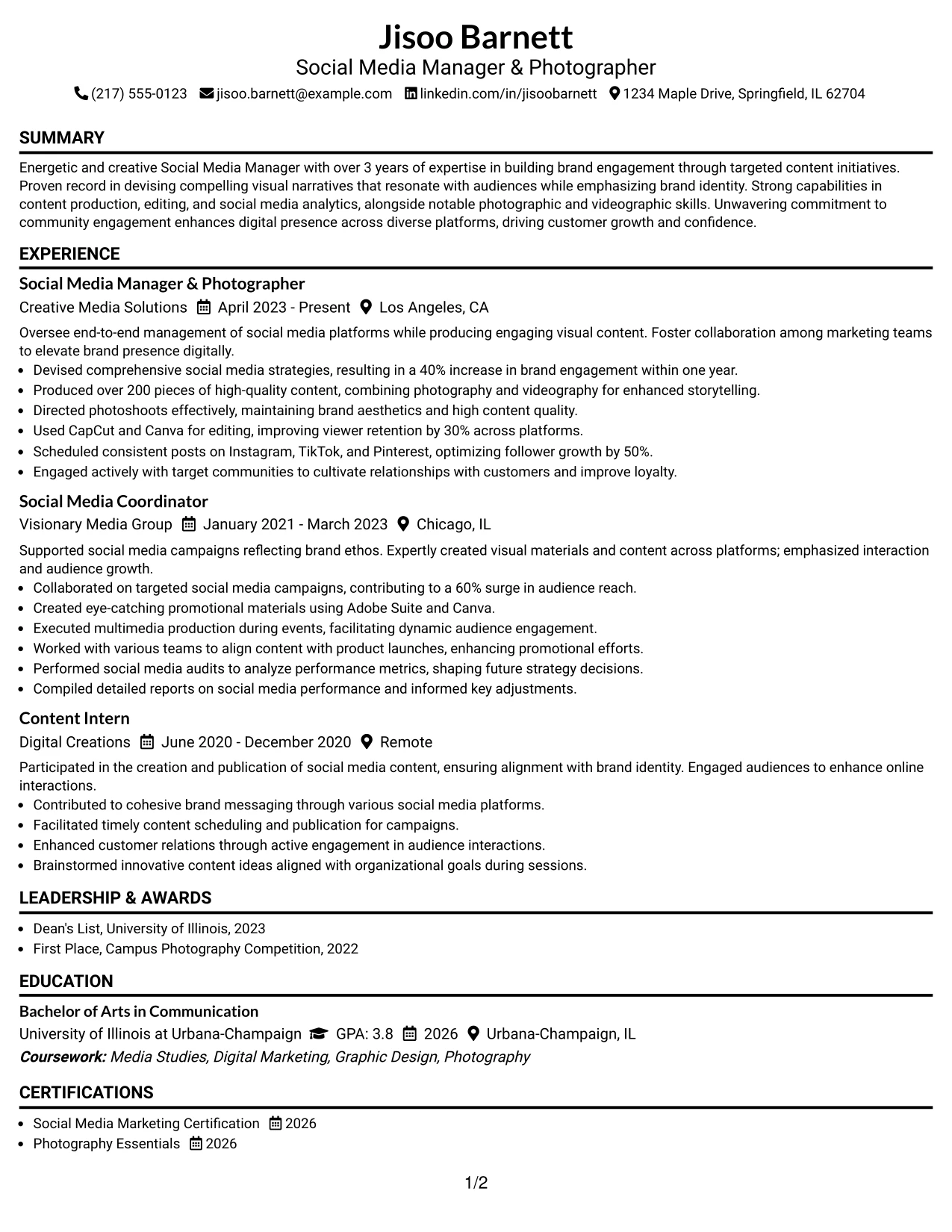 Jisoo Barnett
Social Media Manager & Photographer
(217) 555-0123 jisoo.barnett@example.com linkedin.com/in/jisoobarnett 1234 Maple Drive, Springfield, IL 62704

SUMMARY

Energetic and creative Social Media Manager with over 3 years of expertise in building brand engagement through targeted content initiatives. Proven record in devising compelling visual narratives that resonate with audiences while emphasizing brand identity. Strong capabilities in content production, editing, and social media analytics, alongside notable photographic and videographic skills. Unwavering commitment to community engagement enhances digital presence across diverse platforms, driving customer growth and confidence.

EXPERIENCE

Social Media Manager & Photographer
Creative Media Solutions April 2023 - Present Los Angeles, CA

Oversee end-to-end management of social media platforms while producing engaging visual content. Foster collaboration among marketing teams to elevate brand presence digitally.

• Devised comprehensive social media strategies, resulting in a 40% increase in brand engagement within one year.
• Produced over 200 pieces of high-quality content, combining photography and videography for enhanced storytelling.
• Directed photoshoots effectively, maintaining brand aesthetics and high content quality.
• Used CapCut and Canva for editing, improving viewer retention by 30% across platforms.
• Scheduled consistent posts on Instagram, TikTok, and Pinterest, optimizing follower growth by 50%.
• Engaged actively with target communities to cultivate relationships with customers and improve loyalty.

Social Media Coordinator
Visionary Media Group January 2021 - March 2023 Chicago, IL

Supported social media campaigns reflecting brand ethos. Expertly created visual materials and content across platforms; emphasized interaction and audience growth.

• Collaborated on targeted social media campaigns, contributing to a 60% surge in audience reach.
• Created eye-catching promotional materials using Adobe Suite and Canva.
• Executed multimedia production during events, facilitating dynamic audience engagement.
• Worked with various teams to align content with product launches, enhancing promotional efforts.
• Performed social media audits to analyze performance metrics, shaping future strategy decisions.
• Compiled detailed reports on social media performance and informed key adjustments.

Content Intern
Digital Creations June 2020 - December 2020 Remote

Participated in the creation and publication of social media content, ensuring alignment with brand identity. Engaged audiences to enhance online interactions.

• Contributed to cohesive brand messaging through various social media platforms.
• Facilitated timely content scheduling and publication for campaigns.
• Enhanced customer relations through active engagement in audience interactions.
• Brainstormed innovative content ideas aligned with organizational goals during sessions.

LEADERSHIP & AWARDS

• Dean's List, University of Illinois, 2023
• First Place, Campus Photography Competition, 2022

EDUCATION

Bachelor of Arts in Communication
University of Illinois at Urbana-Champaign GPA: 3.8 2026 Urbana-Champaign, IL
Coursework: Media Studies, Digital Marketing, Graphic Design, Photography

CERTIFICATIONS

• Social Media Marketing Certification 2026
• Photography Essentials 2026

1/2